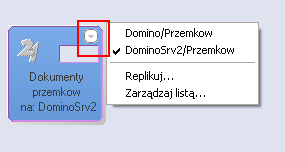 Dokumenty przemkow na: DominoSrv2

Domino/Przemkow
✔ DominoSrv2/Przemkow

Replikuj...
Zarządzaj listą...